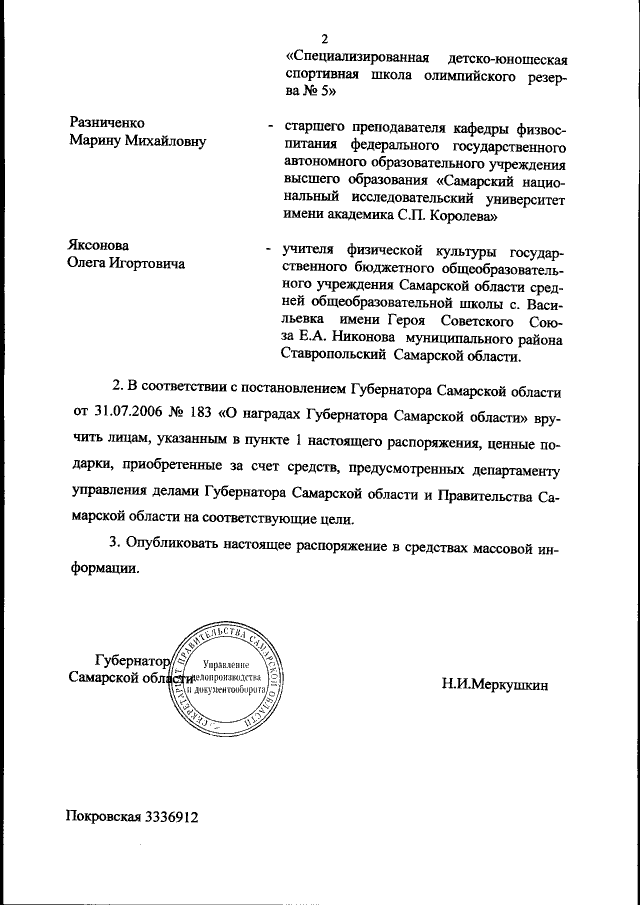 2

«Специализированная детско-юношеская спортивная школа олимпийского резерва № 5»

Разниченко Марину Михайловну - старшего преподавателя кафедры физвоспитания федерального государственного автономного образовательного учреждения высшего образования «Самарский национальный исследовательский университет имени академика С.П. Королева»

Яксонова Олега Игортовича - учителя физической культуры государственного бюджетного общеобразовательного учреждения Самарской области средней общеобразовательной школы с. Васильевка имени Героя Советского Союза Е.А. Никонова муниципального района Ставропольский Самарской области.

2. В соответствии с постановлением Губернатора Самарской области от 31.07.2006 № 183 «О наградах Губернатора Самарской области» вручить лицам, указанным в пункте 1 настоящего распоряжения, ценные подарки, приобретенные за счет средств, предусмотренных департаменту управления делами Губернатора Самарской области и Правительства Самарской области на соответствующие цели.

3. Опубликовать настоящее распоряжение в средствах массовой информации.

Губернатор Самарской области

СЕКРЕТАРИАТ ПРАВИТЕЛЬСТВА САМАРСКОЙ ОБЛАСТИ
Управление делопроизводства и документооборота

Н.И.Меркушкин

Покровская 3336912